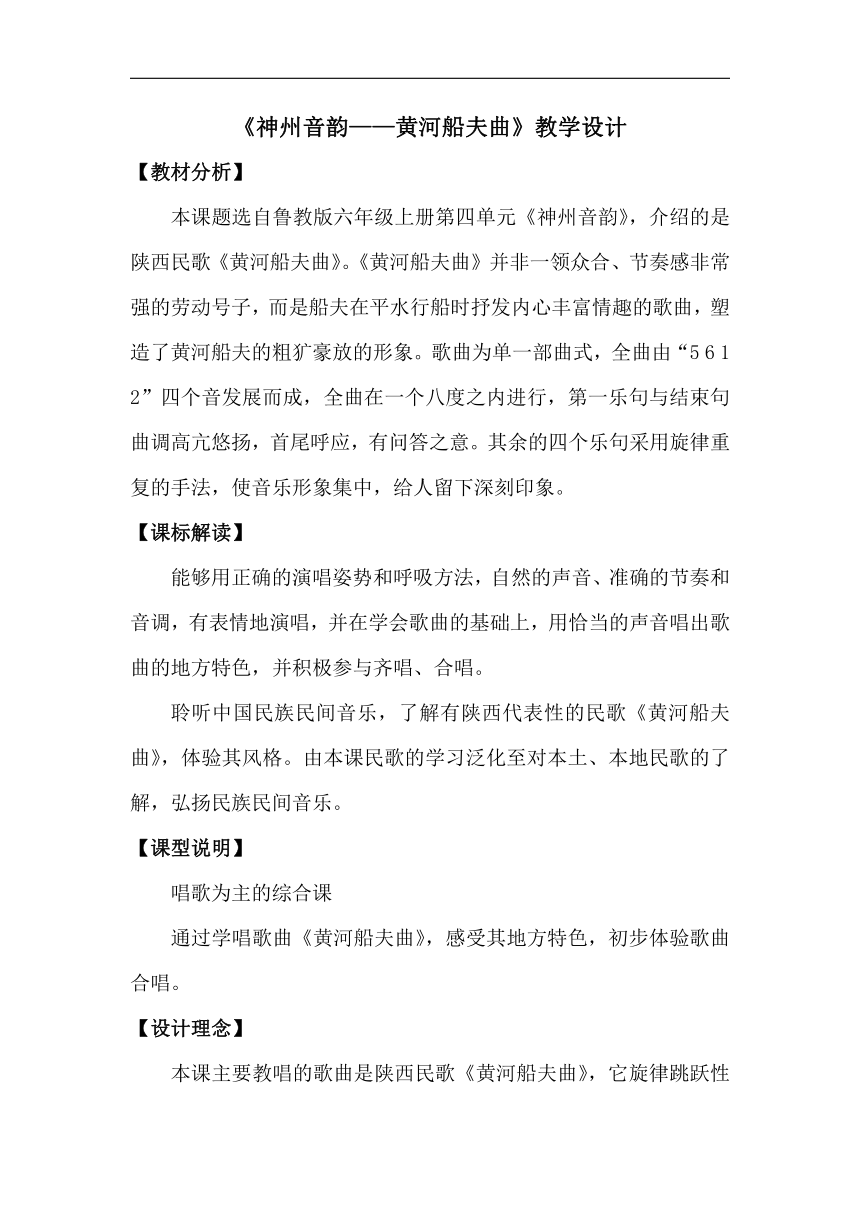 《神州音韵——黄河船夫曲》教学设计

【教材分析】

本课题选自鲁教版六年级上册第四单元《神州音韵》，介绍的是陕西民歌《黄河船夫曲》。《黄河船夫曲》并非一领众合、节奏感非常强的劳动号子，而是船夫在平水行船时抒发内心丰富情趣的歌曲，塑造了黄河船夫的粗犷豪放的形象。歌曲为单一部曲式，全曲由“5 6 1 2”四个音发展而成，全曲在一个八度之内进行，第一乐句与结束句曲调高亢悠扬，首尾呼应，有问答之意。其余的四个乐句采用旋律重复的手法，使音乐形象集中，给人留下深刻印象。

【课标解读】

能够用正确的演唱姿势和呼吸方法，自然的声音、准确的节奏和音调，有表情地演唱，并在学会歌曲的基础上，用恰当的声音唱出歌曲的地方特色，并积极参与齐唱、合唱。

聆听中国民族民间音乐，了解有陕西代表性的民歌《黄河船夫曲》，体验其风格。由本课民歌的学习泛化至对本土、本地民歌的了解，弘扬民族民间音乐。

【课型说明】

唱歌为主的综合课

通过学唱歌曲《黄河船夫曲》，感受其地方特色，初步体验歌曲合唱。

【设计理念】

本课主要教唱的歌曲是陕西民歌《黄河船夫曲》，它旋律跳跃性